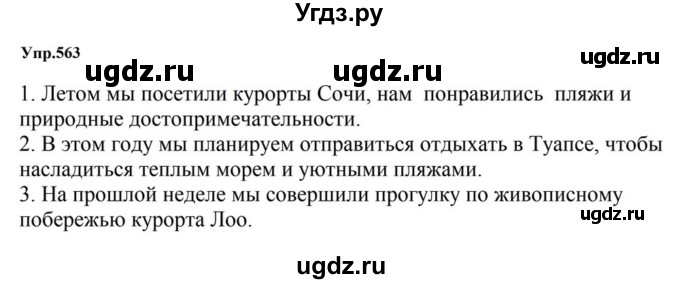 Угдз.ру

Упр.563

ugdz.ru ugdz.ru ugdz.ru

1. Летом мы посетили курорты Сочи, нам понравились пляжи и природные достопримечательности.
2. В этом году мы планируем отправиться отдыхать в Туапсе, чтобы насладиться теплым морем и уютными пляжами.
3. На прошлой неделе мы совершили прогулку по живописному побережью курорта Лоо.

ugdz.ru

ugdz.ru